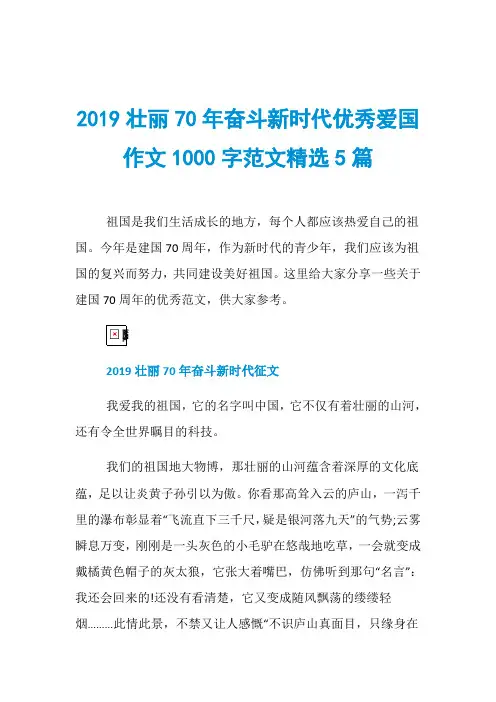 2019 壮丽 70 年奋斗新时代优秀爱国作文 1000 字范文精选 5 篇

祖国是我们生活成长的地方，每个人都应该热爱自己的祖国。今年是建国 70 周年，作为新时代的青少年，我们应该为祖国的复兴而努力，共同建设美好祖国。这里给大家分享一些关于建国 70 周年的优秀范文，供大家参考。

2019 壮丽 70 年奋斗新时代征文

我爱我的祖国，它的名字叫中国，它不仅有着壮丽的山河，还有令全世界瞩目的科技。

我们的祖国地大物博，那壮丽的山河蕴含着深厚的文化底蕴，足以让炎黄子孙引以为傲。你看那高耸入云的庐山，一泻千里的瀑布彰显着“飞流直下三千尺，疑是银河落九天”的气势;云雾瞬息万变，刚刚是一头灰色的小毛驴在悠哉地吃草，一会就变成戴橘黄色帽子的灰太狼，它张大着嘴巴，仿佛听到那句“名言”：我还会回来的!还没有看清楚，它又变成随风飘荡的缕缕轻烟.........此情此景，不禁又让人感慨“不识庐山真面目，只缘身在